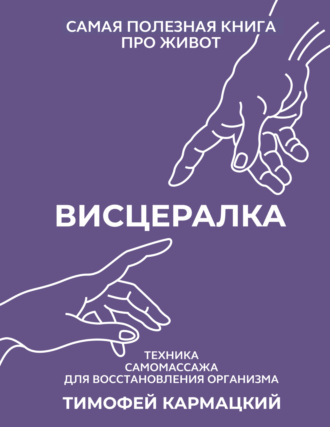 САМАЯ ПОЛЕЗНАЯ КНИГА ПРО ЖИВОТ

ВИСЦЕРАЛКА

ТЕХНИКА САМОМАССАЖА ДЛЯ ВОССТАНОВЛЕНИЯ ОРГАНИЗМА

ТИМОФЕЙ КАРМАЦКИЙ